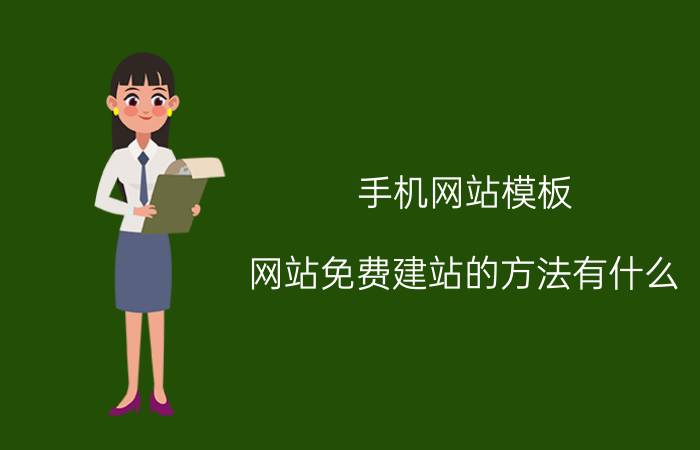 手机网站模板

网站免费建站的方法有什么